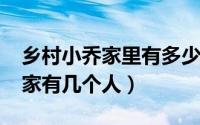 乡村小乔家里有多少
家有几个人）